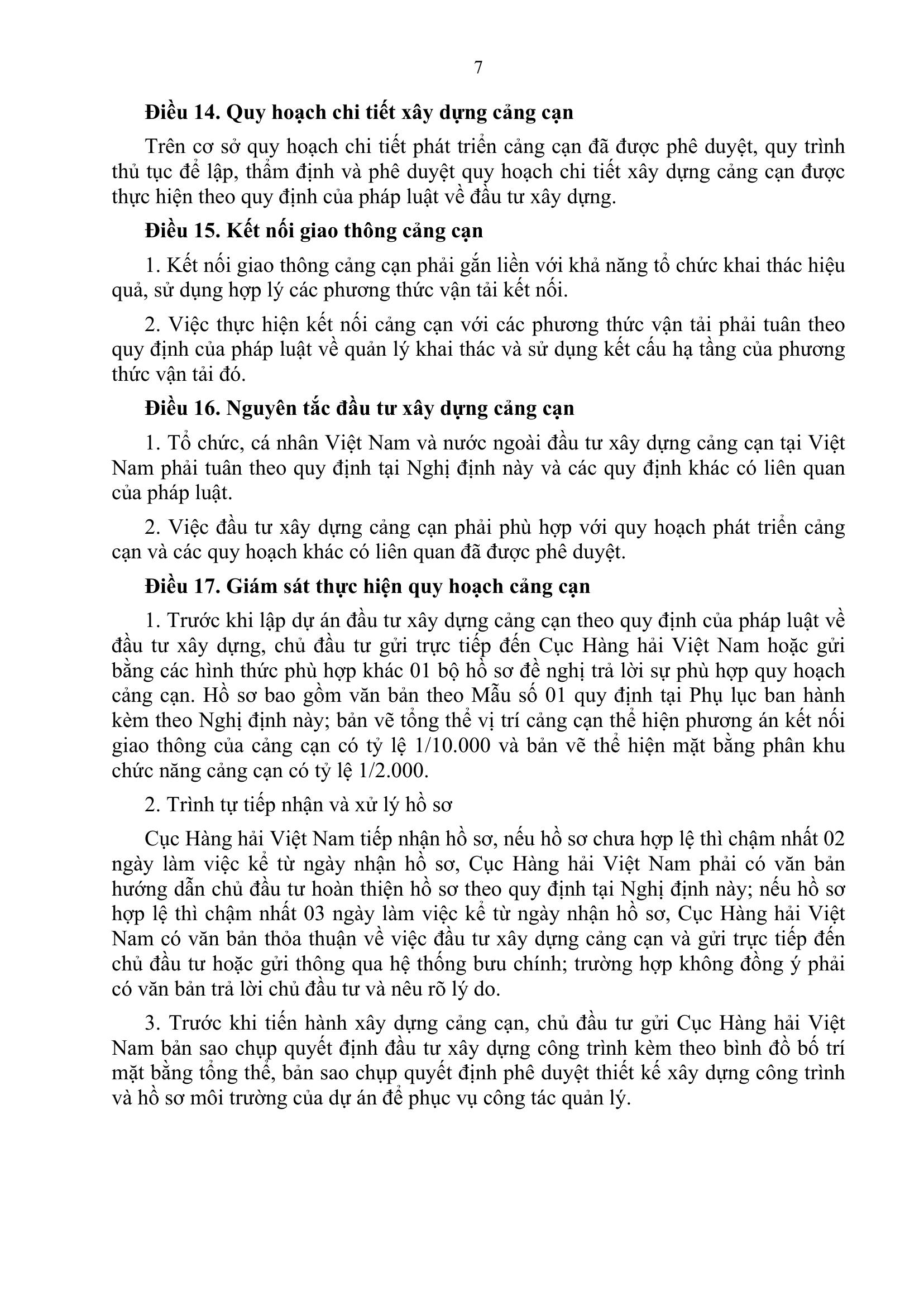 7

Điều 14. Quy hoạch chi tiết xây dựng cảng cạn

Trên cơ sở quy hoạch chi tiết phát triển cảng cạn đã được phê duyệt, quy trình thủ tục để lập, thẩm định và phê duyệt quy hoạch chi tiết xây dựng cảng cạn được thực hiện theo quy định của pháp luật về đầu tư xây dựng.

Điều 15. Kết nối giao thông cảng cạn

1. Kết nối giao thông cảng cạn phải gắn liền với khả năng tổ chức khai thác hiệu quả, sử dụng hợp lý các phương thức vận tải kết nối.

2. Việc thực hiện kết nối cảng cạn với các phương thức vận tải phải tuân theo quy định của pháp luật về quản lý khai thác và sử dụng kết cấu hạ tầng của phương thức vận tải đó.

Điều 16. Nguyên tắc đầu tư xây dựng cảng cạn

1. Tổ chức, cá nhân Việt Nam và nước ngoài đầu tư xây dựng cảng cạn tại Việt Nam phải tuân theo quy định tại Nghị định này và các quy định khác có liên quan của pháp luật.

2. Việc đầu tư xây dựng cảng cạn phải phù hợp với quy hoạch phát triển cảng cạn và các quy hoạch khác có liên quan đã được phê duyệt.

Điều 17. Giám sát thực hiện quy hoạch cảng cạn

1. Trước khi lập dự án đầu tư xây dựng cảng cạn theo quy định của pháp luật về đầu tư xây dựng, chủ đầu tư gửi trực tiếp đến Cục Hàng hải Việt Nam hoặc gửi bằng các hình thức phù hợp khác 01 bộ hồ sơ đề nghị trả lời sự phù hợp quy hoạch cảng cạn. Hồ sơ bao gồm văn bản theo Mẫu số 01 quy định tại Phụ lục ban hành kèm theo Nghị định này; bản vẽ tổng thể vị trí cảng cạn thể hiện phương án kết nối giao thông của cảng cạn có tỷ lệ 1/10.000 và bản vẽ thể hiện mặt bằng phân khu chức năng cảng cạn có tỷ lệ 1/2.000.

2. Trình tự tiếp nhận và xử lý hồ sơ

Cục Hàng hải Việt Nam tiếp nhận hồ sơ, nếu hồ sơ chưa hợp lệ thì chậm nhất 02 ngày làm việc kể từ ngày nhận hồ sơ, Cục Hàng hải Việt Nam phải có văn bản hướng dẫn chủ đầu tư hoàn thiện hồ sơ theo quy định tại Nghị định này; nếu hồ sơ hợp lệ thì chậm nhất 03 ngày làm việc kể từ ngày nhận hồ sơ, Cục Hàng hải Việt Nam có văn bản thỏa thuận về việc đầu tư xây dựng cảng cạn và gửi trực tiếp đến chủ đầu tư hoặc gửi thông qua hệ thống bưu chính; trường hợp không đồng ý phải có văn bản trả lời chủ đầu tư và nêu rõ lý do.

3. Trước khi tiến hành xây dựng cảng cạn, chủ đầu tư gửi Cục Hàng hải Việt Nam bản sao chụp quyết định đầu tư xây dựng công trình kèm theo bình đồ bố trí mặt bằng tổng thể, bản sao chụp quyết định phê duyệt thiết kế xây dựng công trình và hồ sơ môi trường của dự án để phục vụ công tác quản lý.